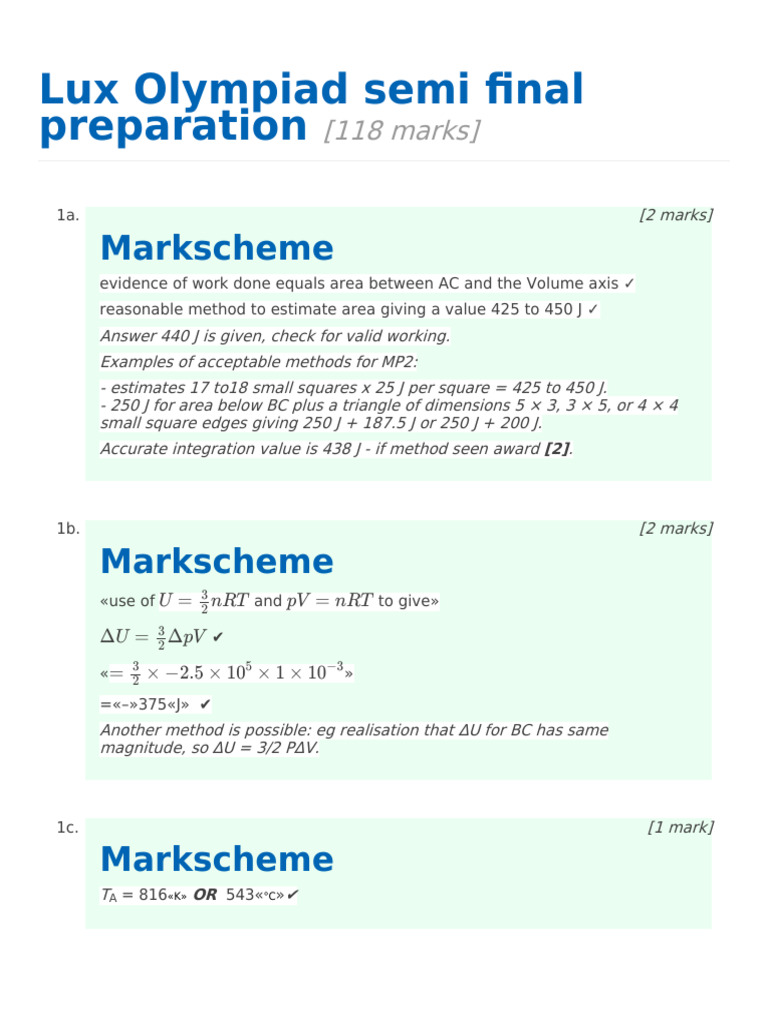 Lux Olympiad semi final preparation [118 marks]

1a.

[2 marks]

Markscheme

evidence of work done equals area between AC and the Volume axis ✓

reasonable method to estimate area giving a value 425 to 450 J ✓

Answer 440 J is given, check for valid working.

Examples of acceptable methods for MP2:

- estimates 17 to18 small squares x 25 J per square = 425 to 450 J.
- 250 J for area below BC plus a triangle of dimensions 5 × 3, 3 × 5, or 4 × 4 small square edges giving 250 J + 187.5 J or 250 J + 200 J.

Accurate integration value is 438 J - if method seen award [2].

1b.

[2 marks]

Markscheme

«use of $U = \frac{3}{2}nRT$ and $pV = nRT$ to give»

$\Delta U = \frac{3}{2}\Delta pV$ ✔

«$= \frac{3}{2} \times -2.5 \times 10^5 \times 1 \times 10^{-3}$»

=«–»375«J» ✔

Another method is possible: eg realisation that ΔU for BC has same magnitude, so ΔU = 3/2 PΔV.

1c.

[1 mark]

Markscheme

$T_A$ = 816«K» OR 543«°C»✔